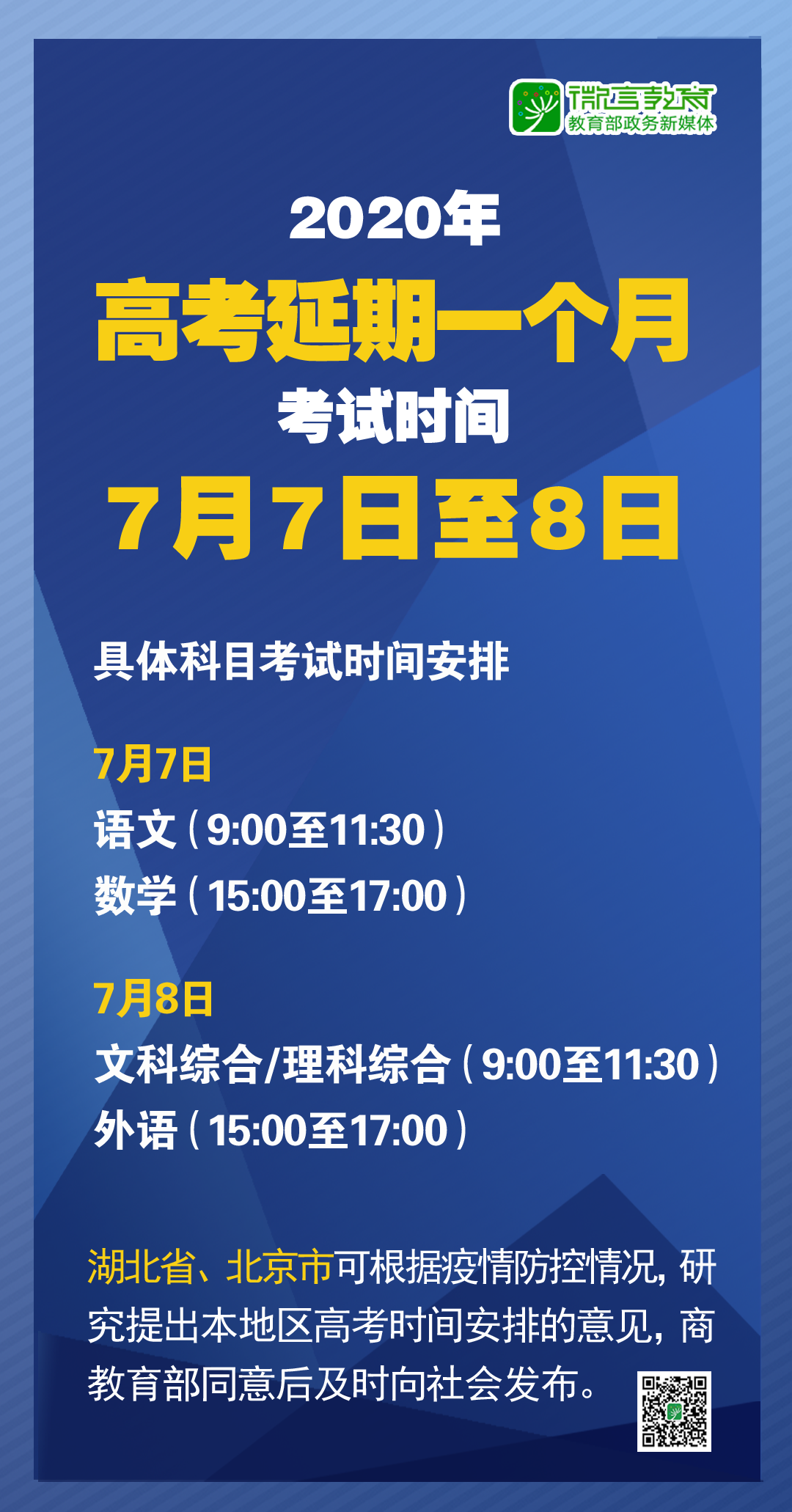 微言教育
教育部政务新媒体

2020年
高考延期一个月
考试时间
7月7日至8日

具体科目考试时间安排

7月7日
语文（9:00至11:30）
数学（15:00至17:00）

7月8日
文科综合/理科综合（9:00至11:30）
外语（15:00至17:00）

湖北省、北京市可根据疫情防控情况，研究提出本地区高考时间安排的意见，商教育部同意后及时向社会发布。